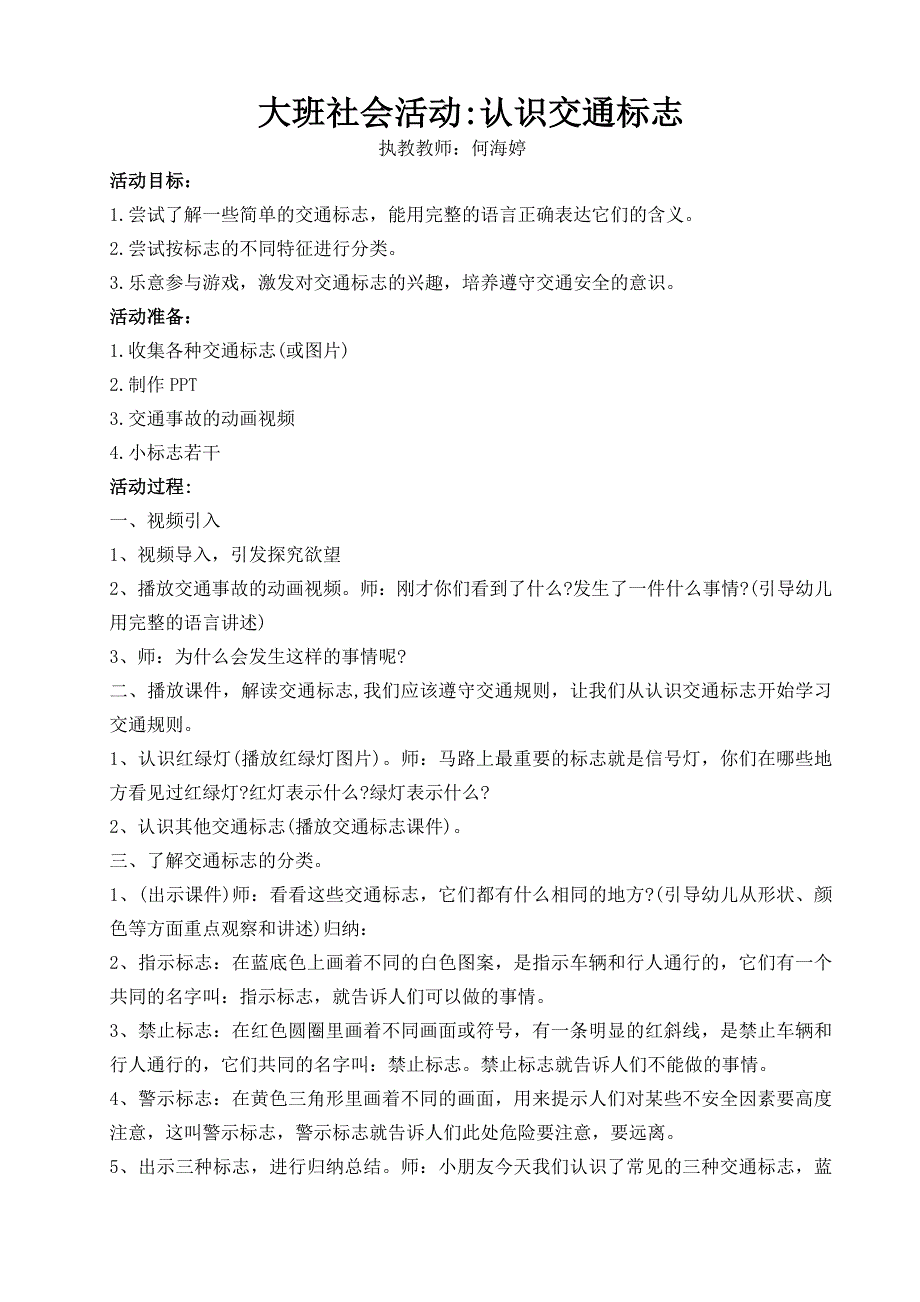 大班社会活动:认识交通标志

执教教师：何海婷

活动目标：

1.尝试了解一些简单的交通标志，能用完整的语言正确表达它们的含义。

2.尝试按标志的不同特征进行分类。

3.乐意参与游戏，激发对交通标志的兴趣，培养遵守交通安全的意识。

活动准备：

1.收集各种交通标志(或图片)

2.制作 PPT

3.交通事故的动画视频

4.小标志若干

活动过程：

一、视频引入

1、视频导入，引发探究欲望

2、播放交通事故的动画视频。师：刚才你们看到了什么?发生了一件什么事情?(引导幼儿用完整的语言讲述)

3、师：为什么会发生这样的事情呢?

二、播放课件，解读交通标志,我们应该遵守交通规则，让我们从认识交通标志开始学习交通规则。

1、认识红绿灯(播放红绿灯图片)。师：马路上最重要的标志就是信号灯，你们在哪些地方看见过红绿灯?红灯表示什么?绿灯表示什么?

2、认识其他交通标志(播放交通标志课件)。

三、了解交通标志的分类。

1、(出示课件)师：看看这些交通标志，它们都有什么相同的地方?(引导幼儿从形状、颜色等方面重点观察和讲述)归纳：

2、指示标志：在蓝底色上画着不同的白色图案，是指示车辆和行人通行的，它们有一个共同的名字叫：指示标志，就告诉人们可以做的事情。

3、禁止标志：在红色圆圈里画着不同画面或符号，有一条明显的红斜线，是禁止车辆和行人通行的，它们共同的名字叫：禁止标志。禁止标志就告诉人们不能做的事情。

4、警示标志：在黄色三角形里画着不同的画面，用来提示人们对某些不安全因素要高度注意，这叫警示标志，警示标志就告诉人们此处危险要注意，要远离。

5、出示三种标志，进行归纳总结。师：小朋友今天我们认识了常见的三种交通标志，蓝